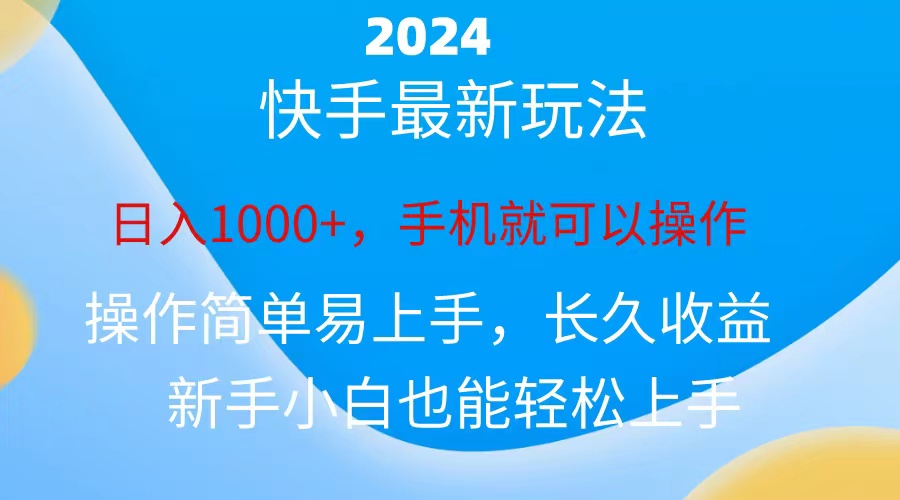 2024

快手最新玩法

日入1000+，手机就可以操作

操作简单易上手，长久收益

新手小白也能轻松上手